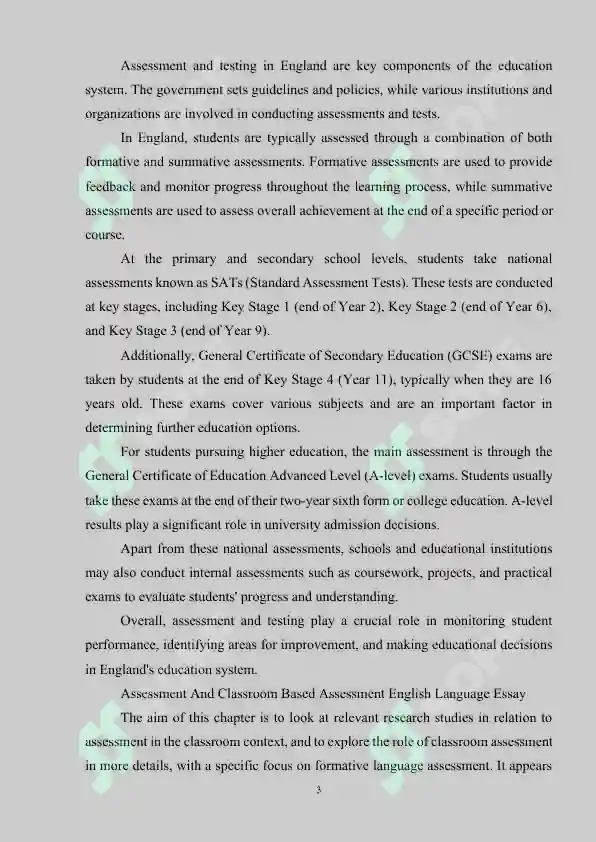 Assessment and testing in England are key components of the education system. The government sets guidelines and policies, while various institutions and organizations are involved in conducting assessments and tests.

In England, students are typically assessed through a combination of both formative and summative assessments. Formative assessments are used to provide feedback and monitor progress throughout the learning process, while summative assessments are used to assess overall achievement at the end of a specific period or course.

At the primary and secondary school levels, students take national assessments known as SATs (Standard Assessment Tests). These tests are conducted at key stages, including Key Stage 1 (end of Year 2), Key Stage 2 (end of Year 6), and Key Stage 3 (end of Year 9).

Additionally, General Certificate of Secondary Education (GCSE) exams are taken by students at the end of Key Stage 4 (Year 11), typically when they are 16 years old. These exams cover various subjects and are an important factor in determining further education options.

For students pursuing higher education, the main assessment is through the General Certificate of Education Advanced Level (A-level) exams. Students usually take these exams at the end of their two-year sixth form or college education. A-level results play a significant role in university admission decisions.

Apart from these national assessments, schools and educational institutions may also conduct internal assessments such as coursework, projects, and practical exams to evaluate students' progress and understanding.

Overall, assessment and testing play a crucial role in monitoring student performance, identifying areas for improvement, and making educational decisions in England's education system.

Assessment And Classroom Based Assessment English Language Essay

The aim of this chapter is to look at relevant research studies in relation to assessment in the classroom context, and to explore the role of classroom assessment in more details, with a specific focus on formative language assessment. It appears

3